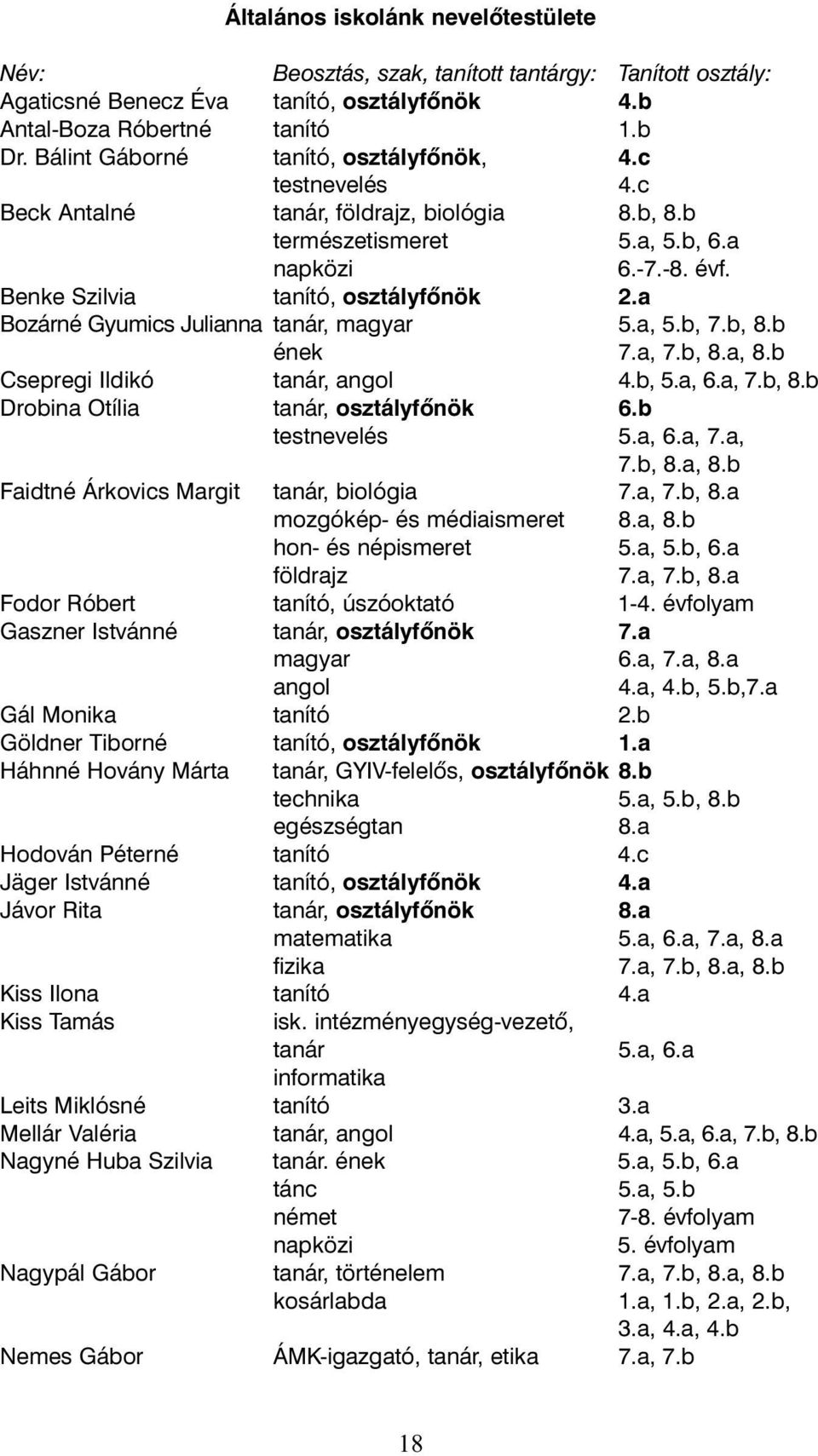 Általános iskolánk nevelőtestülete

| Név: | Beosztás, szak, tanított tantárgy: | Tanított osztály: |
|---|---|---|
| Agaticsné Benecz Éva | tanító, osztályfőnök | 4.b |
| Antal-Boza Róbertné | tanító | 1.b |
| Dr. Bálint Gáborné | tanító, osztályfőnök, | 4.c |
| | testnevelés | 4.c |
| Beck Antalné | tanár, földrajz, biológia | 8.b, 8.b |
| | természetismeret | 5.a, 5.b, 6.a |
| | napközi | 6.-7.-8. évf. |
| Benke Szilvia | tanító, osztályfőnök | 2.a |
| Bozárné Gyumics Julianna | tanár, magyar | 5.a, 5.b, 7.b, 8.b |
| | ének | 7.a, 7.b, 8.a, 8.b |
| Csepregi Ildikó | tanár, angol | 4.b, 5.a, 6.a, 7.b, 8.b |
| Drobina Otília | tanár, osztályfőnök | 6.b |
| | testnevelés | 5.a, 6.a, 7.a, 7.b, 8.a, 8.b |
| Faidtné Árkovics Margit | tanár, biológia | 7.a, 7.b, 8.a |
| | mozgókép- és médiaismeret | 8.a, 8.b |
| | hon- és népismeret | 5.a, 5.b, 6.a |
| | földrajz | 7.a, 7.b, 8.a |
| Fodor Róbert | tanító, úszóoktató | 1-4. évfolyam |
| Gaszner Istvánné | tanár, osztályfőnök | 7.a |
| | magyar | 6.a, 7.a, 8.a |
| | angol | 4.a, 4.b, 5.b,7.a |
| Gál Monika | tanító | 2.b |
| Göldner Tiborné | tanító, osztályfőnök | 1.a |
| Háhnné Hovány Márta | tanár, GYIV-felelős, osztályfőnök | 8.b |
| | technika | 5.a, 5.b, 8.b |
| | egészségtan | 8.a |
| Hodován Péterné | tanító | 4.c |
| Jäger Istvánné | tanító, osztályfőnök | 4.a |
| Jávor Rita | tanár, osztályfőnök | 8.a |
| | matematika | 5.a, 6.a, 7.a, 8.a |
| | fizika | 7.a, 7.b, 8.a, 8.b |
| Kiss Ilona | tanító | 4.a |
| Kiss Tamás | isk. intézményegység-vezető, tanár | 5.a, 6.a |
| | informatika | |
| Leits Miklósné | tanító | 3.a |
| Mellár Valéria | tanár, angol | 4.a, 5.a, 6.a, 7.b, 8.b |
| Nagyné Huba Szilvia | tanár. ének | 5.a, 5.b, 6.a |
| | tánc | 5.a, 5.b |
| | német | 7-8. évfolyam |
| | napközi | 5. évfolyam |
| Nagypál Gábor | tanár, történelem | 7.a, 7.b, 8.a, 8.b |
| | kosárlabda | 1.a, 1.b, 2.a, 2.b, 3.a, 4.a, 4.b |
| Nemes Gábor | ÁMK-igazgató, tanár, etika | 7.a, 7.b |

18